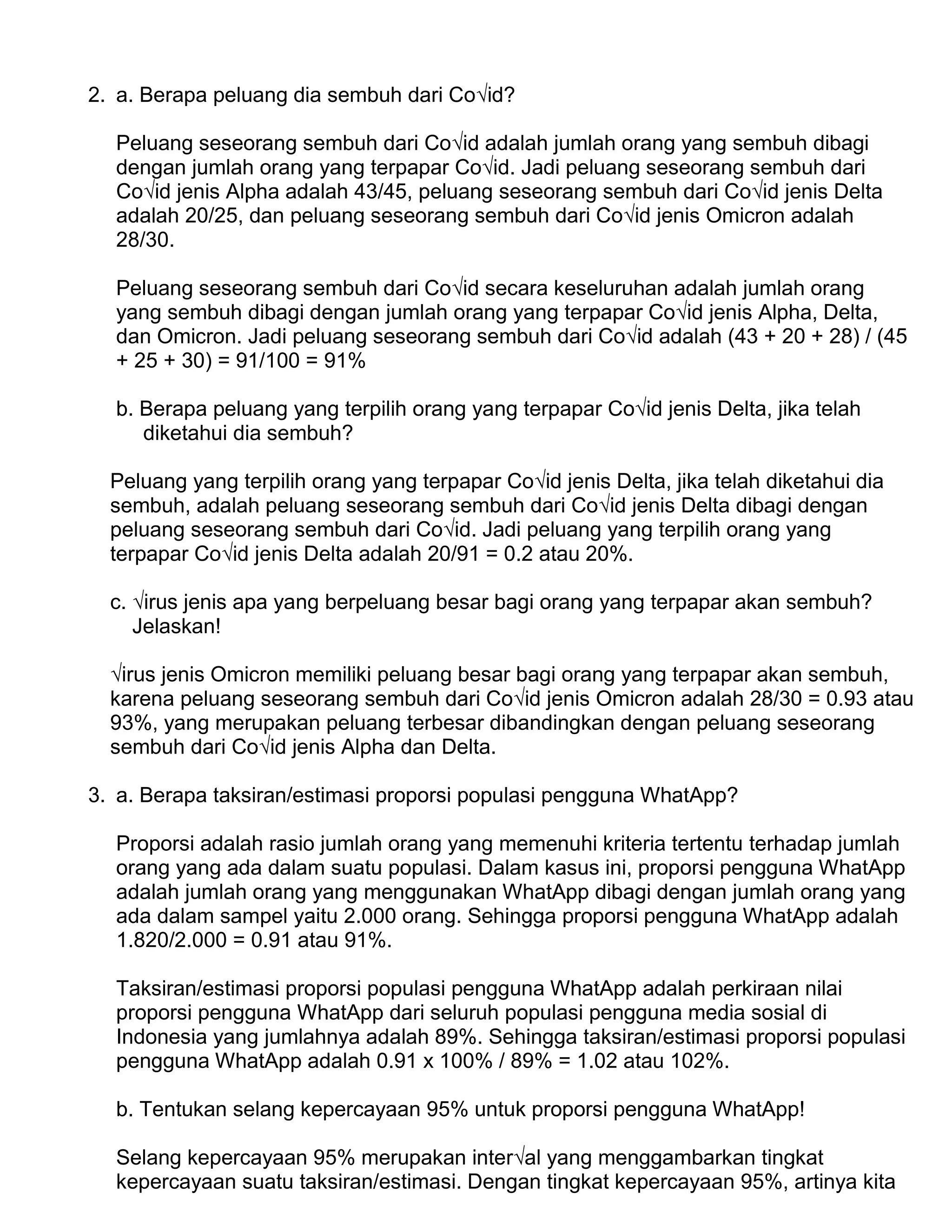 2. a. Berapa peluang dia sembuh dari Co√id?

Peluang seseorang sembuh dari Co√id adalah jumlah orang yang sembuh dibagi dengan jumlah orang yang terpapar Co√id. Jadi peluang seseorang sembuh dari Co√id jenis Alpha adalah 43/45, peluang seseorang sembuh dari Co√id jenis Delta adalah 20/25, dan peluang seseorang sembuh dari Co√id jenis Omicron adalah 28/30.

Peluang seseorang sembuh dari Co√id secara keseluruhan adalah jumlah orang yang sembuh dibagi dengan jumlah orang yang terpapar Co√id jenis Alpha, Delta, dan Omicron. Jadi peluang seseorang sembuh dari Co√id adalah (43 + 20 + 28) / (45 + 25 + 30) = 91/100 = 91%

b. Berapa peluang yang terpilih orang yang terpapar Co√id jenis Delta, jika telah diketahui dia sembuh?

Peluang yang terpilih orang yang terpapar Co√id jenis Delta, jika telah diketahui dia sembuh, adalah peluang seseorang sembuh dari Co√id jenis Delta dibagi dengan peluang seseorang sembuh dari Co√id. Jadi peluang yang terpilih orang yang terpapar Co√id jenis Delta adalah 20/91 = 0.2 atau 20%.

c. √irus jenis apa yang berpeluang besar bagi orang yang terpapar akan sembuh? Jelaskan!

√irus jenis Omicron memiliki peluang besar bagi orang yang terpapar akan sembuh, karena peluang seseorang sembuh dari Co√id jenis Omicron adalah 28/30 = 0.93 atau 93%, yang merupakan peluang terbesar dibandingkan dengan peluang seseorang sembuh dari Co√id jenis Alpha dan Delta.

3. a. Berapa taksiran/estimasi proporsi populasi pengguna WhatApp?

Proporsi adalah rasio jumlah orang yang memenuhi kriteria tertentu terhadap jumlah orang yang ada dalam suatu populasi. Dalam kasus ini, proporsi pengguna WhatApp adalah jumlah orang yang menggunakan WhatApp dibagi dengan jumlah orang yang ada dalam sampel yaitu 2.000 orang. Sehingga proporsi pengguna WhatApp adalah 1.820/2.000 = 0.91 atau 91%.

Taksiran/estimasi proporsi populasi pengguna WhatApp adalah perkiraan nilai proporsi pengguna WhatApp dari seluruh populasi pengguna media sosial di Indonesia yang jumlahnya adalah 89%. Sehingga taksiran/estimasi proporsi populasi pengguna WhatApp adalah 0.91 x 100% / 89% = 1.02 atau 102%.

b. Tentukan selang kepercayaan 95% untuk proporsi pengguna WhatApp!

Selang kepercayaan 95% merupakan inter√al yang menggambarkan tingkat kepercayaan suatu taksiran/estimasi. Dengan tingkat kepercayaan 95%, artinya kita